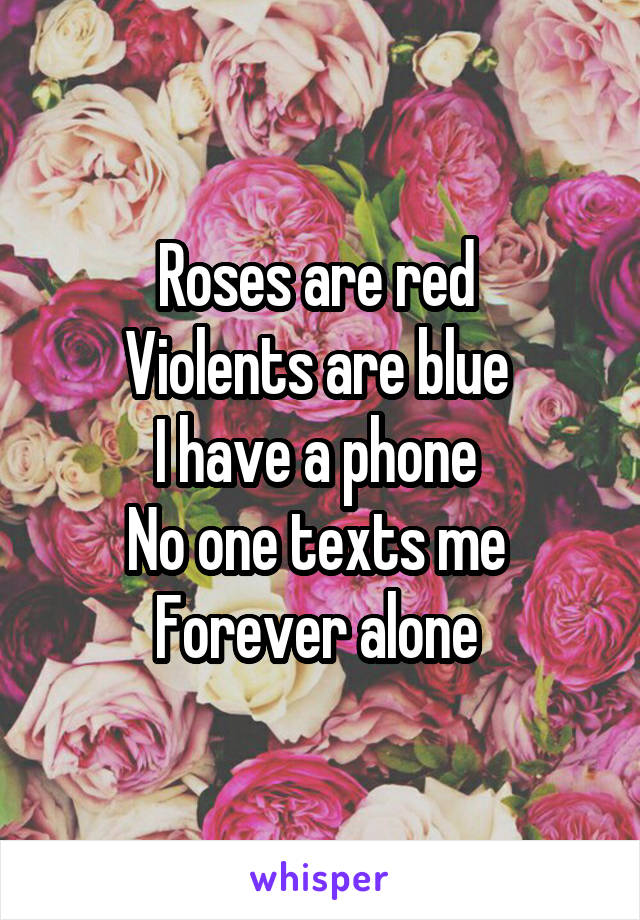 Roses are red
Violents are blue
I have a phone
No one texts me
Forever alone

whisper